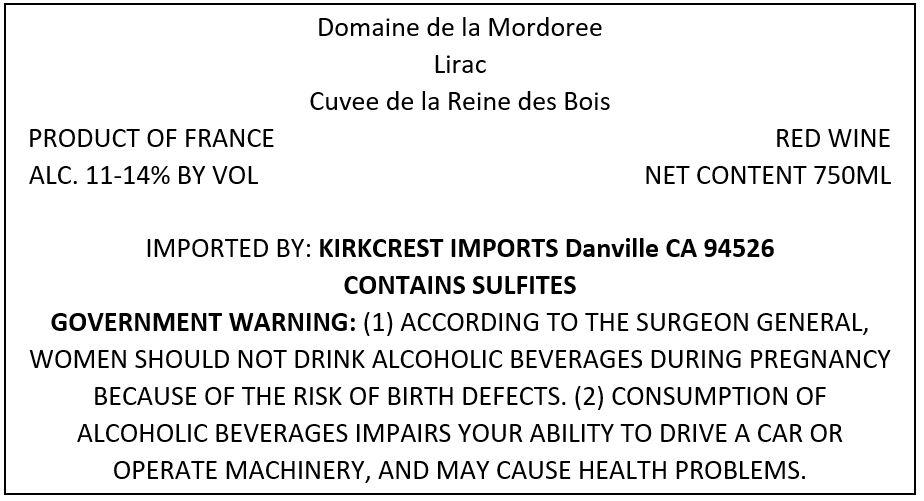 Domaine de la Mordoree
Lirac
Cuvee de la Reine des Bois

PRODUCT OF FRANCE
ALC. 11-14% BY VOL

RED WINE
NET CONTENT 750ML

IMPORTED BY: KIRKCREST IMPORTS Danville CA 94526
CONTAINS SULFITES

GOVERNMENT WARNING: (1) ACCORDING TO THE SURGEON GENERAL, WOMEN SHOULD NOT DRINK ALCOHOLIC BEVERAGES DURING PREGNANCY BECAUSE OF THE RISK OF BIRTH DEFECTS. (2) CONSUMPTION OF ALCOHOLIC BEVERAGES IMPAIRS YOUR ABILITY TO DRIVE A CAR OR OPERATE MACHINERY, AND MAY CAUSE HEALTH PROBLEMS.